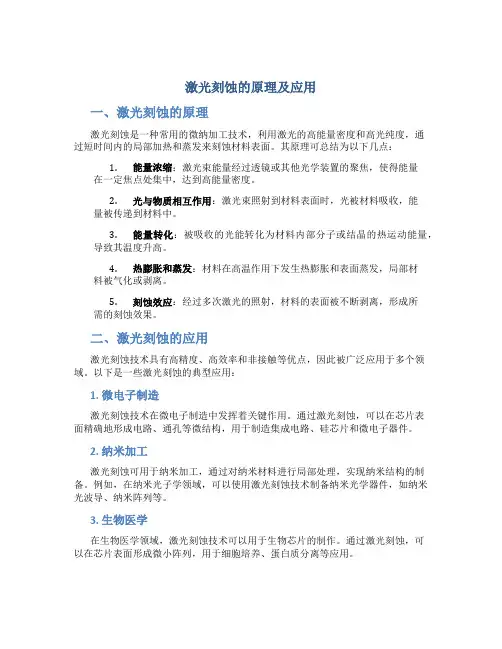 激光刻蚀的原理及应用

一、激光刻蚀的原理

激光刻蚀是一种常用的微纳加工技术，利用激光的高能量密度和高光纯度，通过短时间内的局部加热和蒸发来刻蚀材料表面。其原理可总结为以下几点：

1. 能量浓缩：激光束能量经过透镜或其他光学装置的聚焦，使得能量在一定焦点处集中，达到高能量密度。

2. 光与物质相互作用：激光束照射到材料表面时，光被材料吸收，能量被传递到材料中。

3. 能量转化：被吸收的光能转化为材料内部分子或结晶的热运动能量，导致其温度升高。

4. 热膨胀和蒸发：材料在高温作用下发生热膨胀和表面蒸发，局部材料被气化或剥离。

5. 刻蚀效应：经过多次激光的照射，材料的表面被不断剥离，形成所需的刻蚀效果。

二、激光刻蚀的应用

激光刻蚀技术具有高精度、高效率和非接触等优点，因此被广泛应用于多个领域。以下是一些激光刻蚀的典型应用：

1. 微电子制造

激光刻蚀技术在微电子制造中发挥着关键作用。通过激光刻蚀，可以在芯片表面精确地形成电路、通孔等微结构，用于制造集成电路、硅芯片和微电子器件。

2. 纳米加工

激光刻蚀可用于纳米加工，通过对纳米材料进行局部处理，实现纳米结构的制备。例如，在纳米光子学领域，可以使用激光刻蚀技术制备纳米光学器件，如纳米光波导、纳米阵列等。

3. 生物医学

在生物医学领域，激光刻蚀技术可以用于生物芯片的制作。通过激光刻蚀，可以在芯片表面形成微小阵列，用于细胞培养、蛋白质分离等应用。